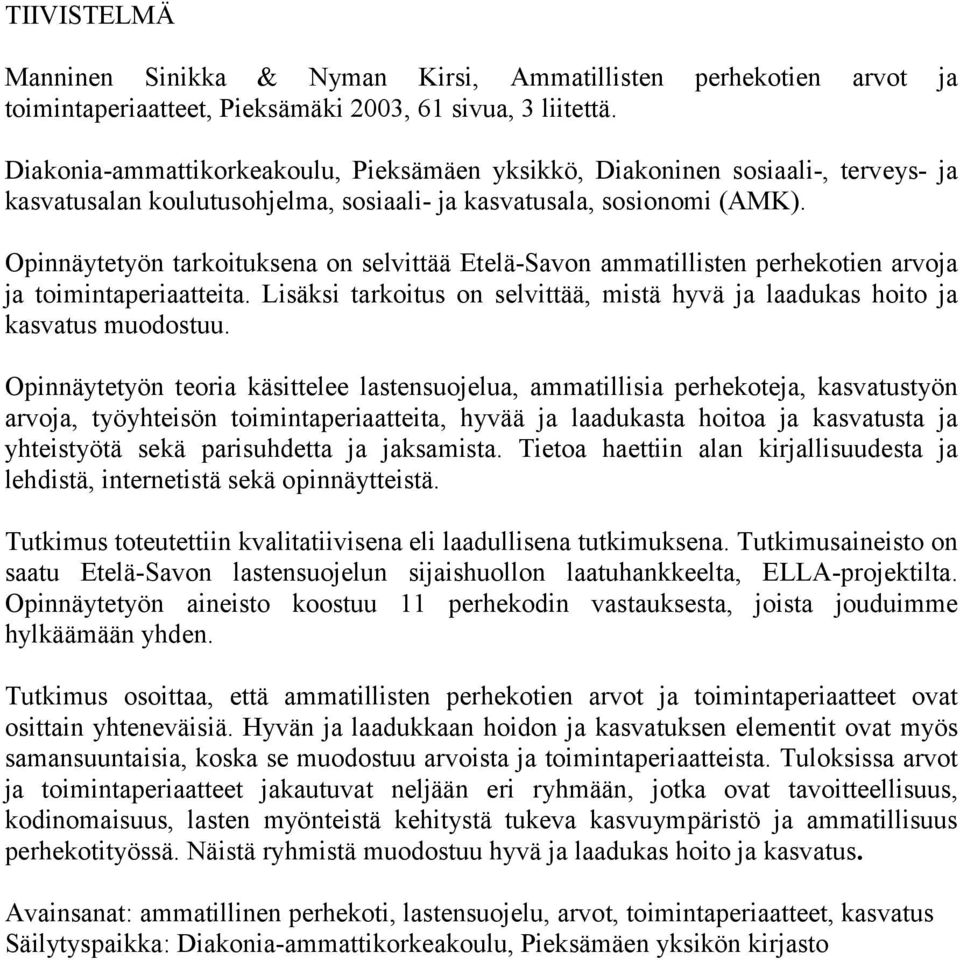 TIIVISTELMÄ

Manninen Sinikka & Nyman Kirsi, Ammatillisten perhekotien arvot ja toimintaperiaatteet, Pieksämäki 2003, 61 sivua, 3 liitettä.

Diakonia-ammattikorkeakoulu, Pieksämäen yksikkö, Diakoninen sosiaali-, terveys- ja kasvatusalan koulutusohjelma, sosiaali- ja kasvatusala, sosionomi (AMK).

Opinnäytetyön tarkoituksena on selvittää Etelä-Savon ammatillisten perhekotien arvoja ja toimintaperiaatteita. Lisäksi tarkoitus on selvittää, mistä hyvä ja laadukas hoito ja kasvatus muodostuu.

Opinnäytetyön teoria käsittelee lastensuojelua, ammatillisia perhekoteja, kasvatustyön arvoja, työyhteisön toimintaperiaatteita, hyvää ja laadukasta hoitoa ja kasvatusta ja yhteistyötä sekä parisuhdetta ja jaksamista. Tietoa haettiin alan kirjallisuudesta ja lehdistä, internetistä sekä opinnäytteistä.

Tutkimus toteutettiin kvalitatiivisena eli laadullisena tutkimuksena. Tutkimusaineisto on saatu Etelä-Savon lastensuojelun sijaishuollon laatuhankkeelta, ELLA-projektilta. Opinnäytetyön aineisto koostuu 11 perhekodin vastauksesta, joista jouduimme hylkäämään yhden.

Tutkimus osoittaa, että ammatillisten perhekotien arvot ja toimintaperiaatteet ovat osittain yhteneväisiä. Hyvän ja laadukkaan hoidon ja kasvatuksen elementit ovat myös samansuuntaisia, koska se muodostuu arvoista ja toimintaperiaatteista. Tuloksissa arvot ja toimintaperiaatteet jakautuvat neljään eri ryhmään, jotka ovat tavoitteellisuus, kodinomaisuus, lasten myönteistä kehitystä tukeva kasvuympäristö ja ammatillisuus perhekotityössä. Näistä ryhmistä muodostuu hyvä ja laadukas hoito ja kasvatus.

Avainsanat: ammatillinen perhekoti, lastensuojelu, arvot, toimintaperiaatteet, kasvatus
Säilytyspaikka: Diakonia-ammattikorkeakoulu, Pieksämäen yksikön kirjasto